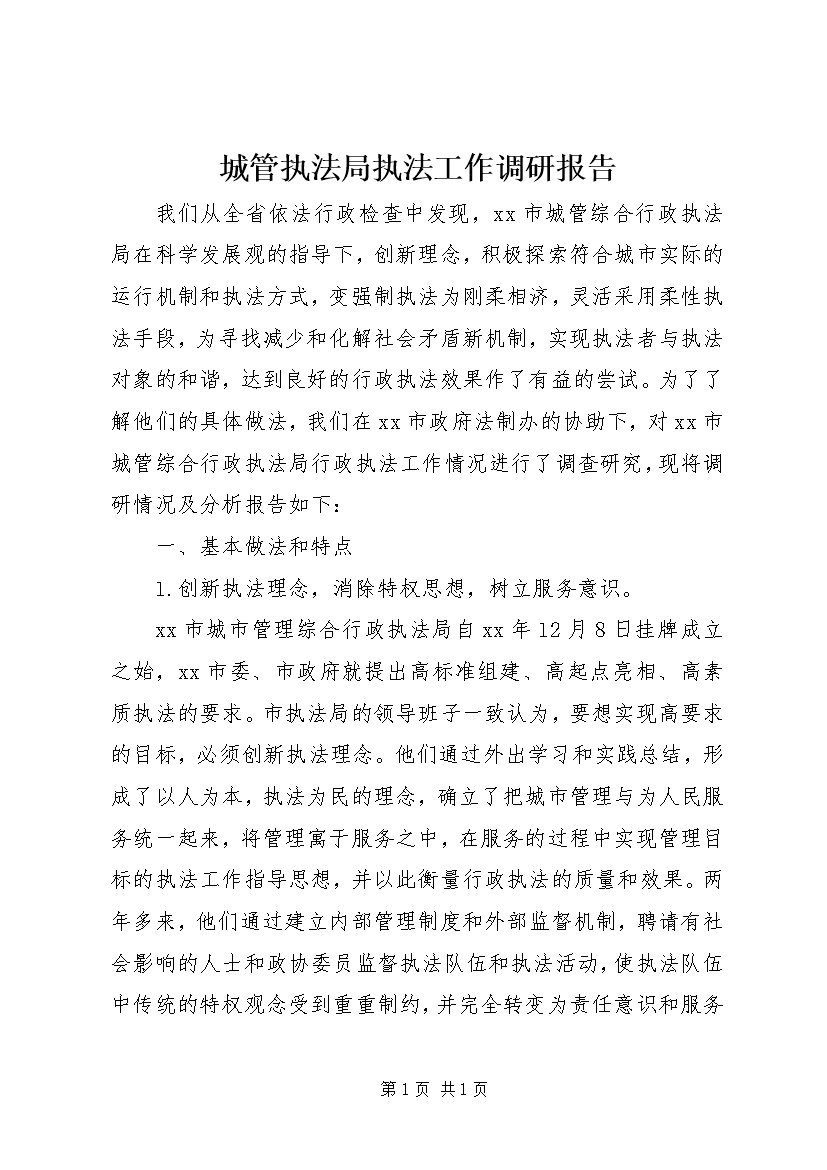 城管执法局执法工作调研报告

我们从全省依法行政检查中发现，xx市城管综合行政执法局在科学发展观的指导下，创新理念，积极探索符合城市实际的运行机制和执法方式，变强制执法为刚柔相济，灵活采用柔性执法手段，为寻找减少和化解社会矛盾新机制，实现执法者与执法对象的和谐，达到良好的行政执法效果作了有益的尝试。为了了解他们的具体做法，我们在xx市政府法制办的协助下，对xx市城管综合行政执法局行政执法工作情况进行了调查研究，现将调研情况及分析报告如下：

一、基本做法和特点

1.创新执法理念，消除特权思想，树立服务意识。

xx市城市管理综合行政执法局自xx年12月8日挂牌成立之始，xx市委、市政府就提出高标准组建、高起点亮相、高素质执法的要求。市执法局的领导班子一致认为，要想实现高要求的目标，必须创新执法理念。他们通过外出学习和实践总结，形成了以人为本，执法为民的理念，确立了把城市管理与为人民服务统一起来，将管理寓于服务之中，在服务的过程中实现管理目标的执法工作指导思想，并以此衡量行政执法的质量和效果。两年多来，他们通过建立内部管理制度和外部监督机制，聘请有社会影响的人士和政协委员监督执法队伍和执法活动，使执法队伍中传统的特权观念受到重重制约，并完全转变为责任意识和服务

第1页 共1页